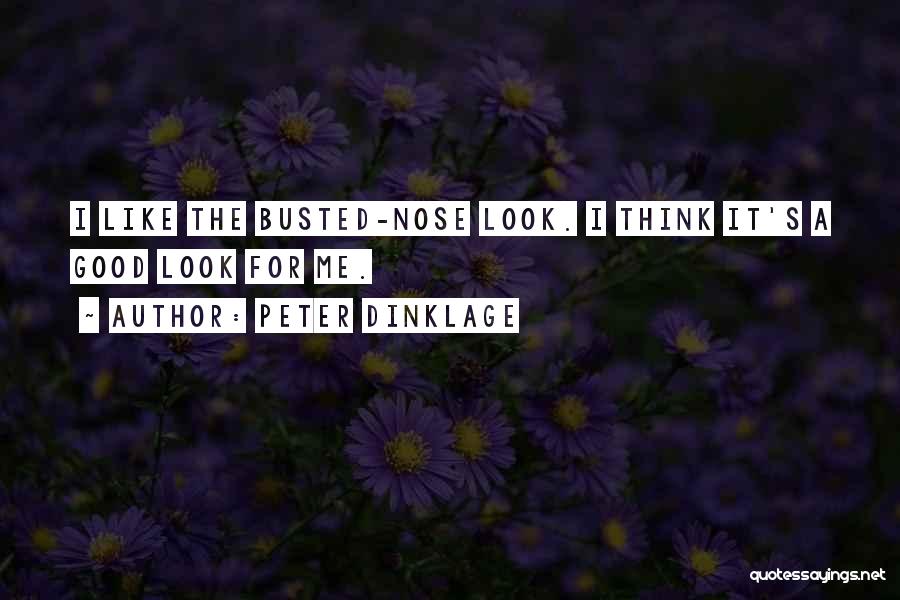 I LIKE THE BUSTED-NOSE LOOK. I THINK IT'S A GOOD LOOK FOR ME.

~ AUTHOR: PETER DINKLAGE

quotessayings.net